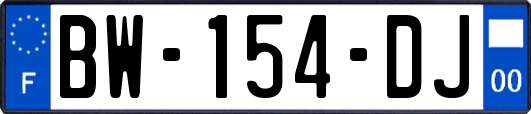 F
BW-154-DJ
00